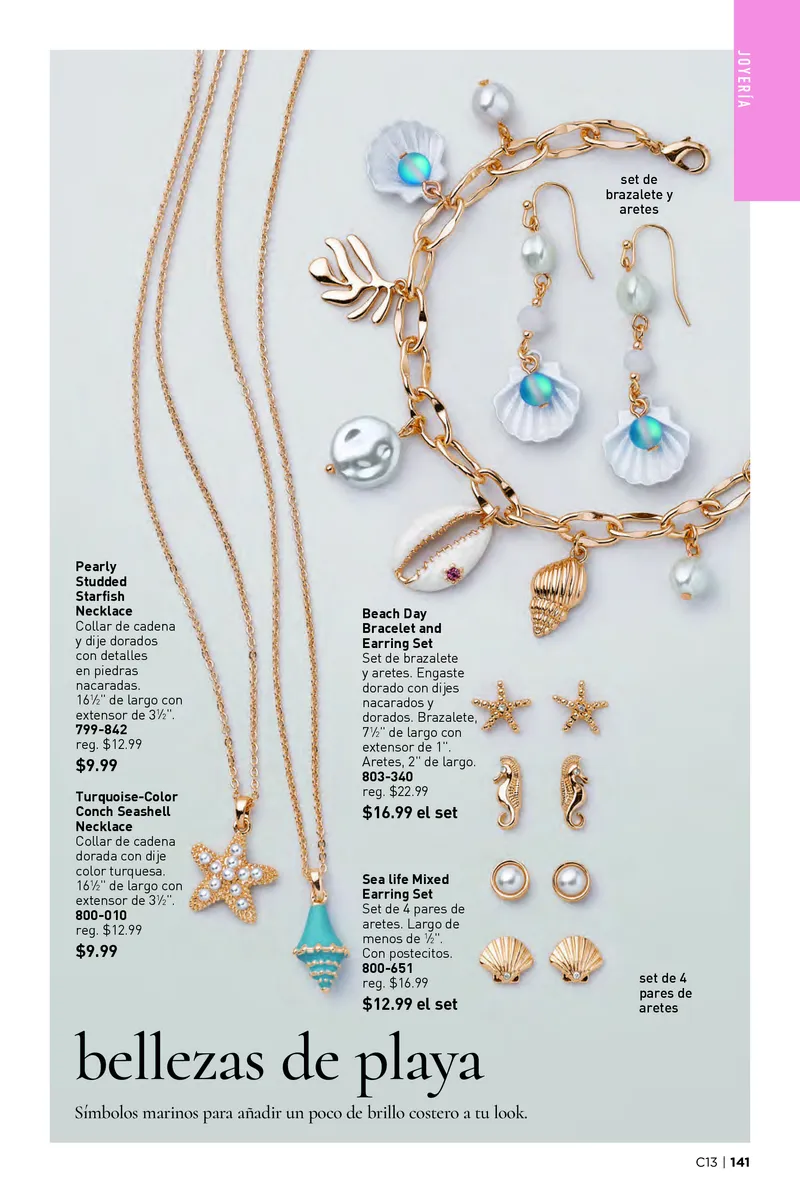 JOYERÍA

set de brazalete y aretes

Pearly Studded Starfish Necklace
Collar de cadena y dije dorados con detalles en piedras nacaradas. 16½" de largo con extensor de 3½".
799-842
reg. $12.99
$9.99

Turquoise-Color Conch Seashell Necklace
Collar de cadena dorada con dije color turquesa. 16½" de largo con extensor de 3½".
800-010
reg. $12.99
$9.99

Beach Day Bracelet and Earring Set
Set de brazalete y aretes. Engaste dorado con dijes nacarados y dorados. Brazalete, 7½" de largo con extensor de 1". Aretes, 2" de largo.
803-340
reg. $22.99
$16.99 el set

Sea life Mixed Earring Set
Set de 4 pares de aretes. Largo de menos de ½". Con postecitos.
800-651
reg. $16.99
$12.99 el set

set de 4 pares de aretes

bellezas de playa
Símbolos marinos para añadir un poco de brillo costero a tu look.

C13 | 141